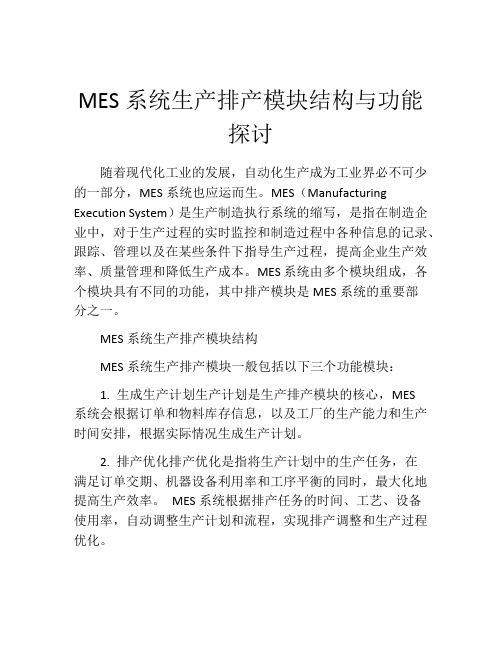 MES 系统生产排产模块结构与功能探讨

随着现代化工业的发展，自动化生产成为工业界必不可少的一部分，MES 系统也应运而生。MES（Manufacturing Execution System）是生产制造执行系统的缩写，是指在制造企业中，对于生产过程的实时监控和制造过程中各种信息的记录、跟踪、管理以及在某些条件下指导生产过程，提高企业生产效率、质量管理和降低生产成本。MES 系统由多个模块组成，各个模块具有不同的功能，其中排产模块是 MES 系统的重要部分之一。

MES 系统生产排产模块结构

MES 系统生产排产模块一般包括以下三个功能模块：

1. 生成生产计划生产计划是生产排产模块的核心，MES 系统会根据订单和物料库存信息，以及工厂的生产能力和生产时间安排，根据实际情况生成生产计划。

2. 排产优化排产优化是指将生产计划中的生产任务，在满足订单交期、机器设备利用率和工序平衡的同时，最大化地提高生产效率。 MES 系统根据排产任务的时间、工艺、设备使用率，自动调整生产计划和流程，实现排产调整和生产过程优化。